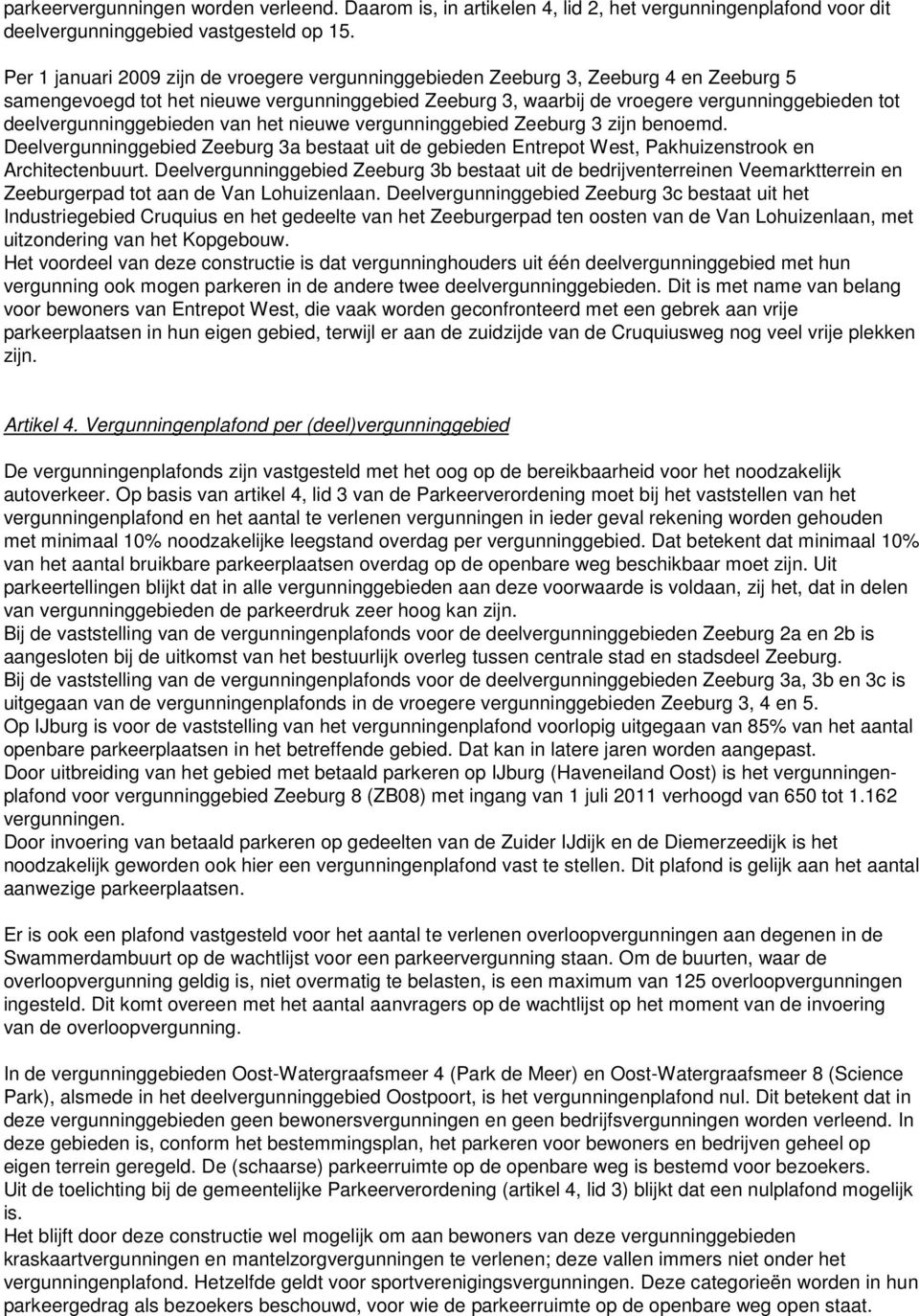 parkeervergunningen worden verleend. Daarom is, in artikelen 4, lid 2, het vergunningenplafond voor dit deelvergunninggebied vastgesteld op 15.

Per 1 januari 2009 zijn de vroegere vergunninggebieden Zeeburg 3, Zeeburg 4 en Zeeburg 5 samengevoegd tot het nieuwe vergunninggebied Zeeburg 3, waarbij de vroegere vergunninggebieden tot deelvergunninggebieden van het nieuwe vergunninggebied Zeeburg 3 zijn benoemd. Deelvergunninggebied Zeeburg 3a bestaat uit de gebieden Entrepot West, Pakhuizenstrook en Architectenbuurt. Deelvergunninggebied Zeeburg 3b bestaat uit de bedrijventerreinen Veemarktterrein en Zeeburgerpad tot aan de Van Lohuizenlaan. Deelvergunninggebied Zeeburg 3c bestaat uit het Industriegebied Cruquius en het gedeelte van het Zeeburgerpad ten oosten van de Van Lohuizenlaan, met uitzondering van het Kopgebouw.
Het voordeel van deze constructie is dat vergunninghouders uit één deelvergunninggebied met hun vergunning ook mogen parkeren in de andere twee deelvergunninggebieden. Dit is met name van belang voor bewoners van Entrepot West, die vaak worden geconfronteerd met een gebrek aan vrije parkeerplaatsen in hun eigen gebied, terwijl er aan de zuidzijde van de Cruquiusweg nog veel vrije plekken zijn.

Artikel 4. Vergunningenplafond per (deel)vergunninggebied

De vergunningenplafonds zijn vastgesteld met het oog op de bereikbaarheid voor het noodzakelijk autoverkeer. Op basis van artikel 4, lid 3 van de Parkeerverordening moet bij het vaststellen van het vergunningenplafond en het aantal te verlenen vergunningen in ieder geval rekening worden gehouden met minimaal 10% noodzakelijke leegstand overdag per vergunninggebied. Dat betekent dat minimaal 10% van het aantal bruikbare parkeerplaatsen overdag op de openbare weg beschikbaar moet zijn. Uit parkeertellingen blijkt dat in alle vergunninggebieden aan deze voorwaarde is voldaan, zij het, dat in delen van vergunninggebieden de parkeerdruk zeer hoog kan zijn.
Bij de vaststelling van de vergunningenplafonds voor de deelvergunninggebieden Zeeburg 2a en 2b is aangesloten bij de uitkomst van het bestuurlijk overleg tussen centrale stad en stadsdeel Zeeburg.
Bij de vaststelling van de vergunningenplafonds voor de deelvergunninggebieden Zeeburg 3a, 3b en 3c is uitgegaan van de vergunningenplafonds in de vroegere vergunninggebieden Zeeburg 3, 4 en 5.
Op IJburg is voor de vaststelling van het vergunningenplafond voorlopig uitgegaan van 85% van het aantal openbare parkeerplaatsen in het betreffende gebied. Dat kan in latere jaren worden aangepast.
Door uitbreiding van het gebied met betaald parkeren op IJburg (Haveneiland Oost) is het vergunningenplafond voor vergunninggebied Zeeburg 8 (ZB08) met ingang van 1 juli 2011 verhoogd van 650 tot 1.162 vergunningen.
Door invoering van betaald parkeren op gedeelten van de Zuider IJdijk en de Diemerzeedijk is het noodzakelijk geworden ook hier een vergunningenplafond vast te stellen. Dit plafond is gelijk aan het aantal aanwezige parkeerplaatsen.

Er is ook een plafond vastgesteld voor het aantal te verlenen overloopvergunningen aan degenen in de Swammerdambuurt op de wachtlijst voor een parkeervergunning staan. Om de buurten, waar de overloopvergunning geldig is, niet overmatig te belasten, is een maximum van 125 overloopvergunningen ingesteld. Dit komt overeen met het aantal aanvragers op de wachtlijst op het moment van de invoering van de overloopvergunning.

In de vergunninggebieden Oost-Watergraafsmeer 4 (Park de Meer) en Oost-Watergraafsmeer 8 (Science Park), alsmede in het deelvergunninggebied Oostpoort, is het vergunningenplafond nul. Dit betekent dat in deze vergunninggebieden geen bewonersvergunningen en geen bedrijfsvergunningen worden verleend. In deze gebieden is, conform het bestemmingsplan, het parkeren voor bewoners en bedrijven geheel op eigen terrein geregeld. De (schaarse) parkeerruimte op de openbare weg is bestemd voor bezoekers.
Uit de toelichting bij de gemeentelijke Parkeerverordening (artikel 4, lid 3) blijkt dat een nulplafond mogelijk is.
Het blijft door deze constructie wel mogelijk om aan bewoners van deze vergunninggebieden kraskaartvergunningen en mantelzorgvergunningen te verlenen; deze vallen immers niet onder het vergunningenplafond. Hetzelfde geldt voor sportverenigingsvergunningen. Deze categorieën worden in hun parkeergedrag als bezoekers beschouwd, voor wie de parkeerruimte op de openbare weg open staat.